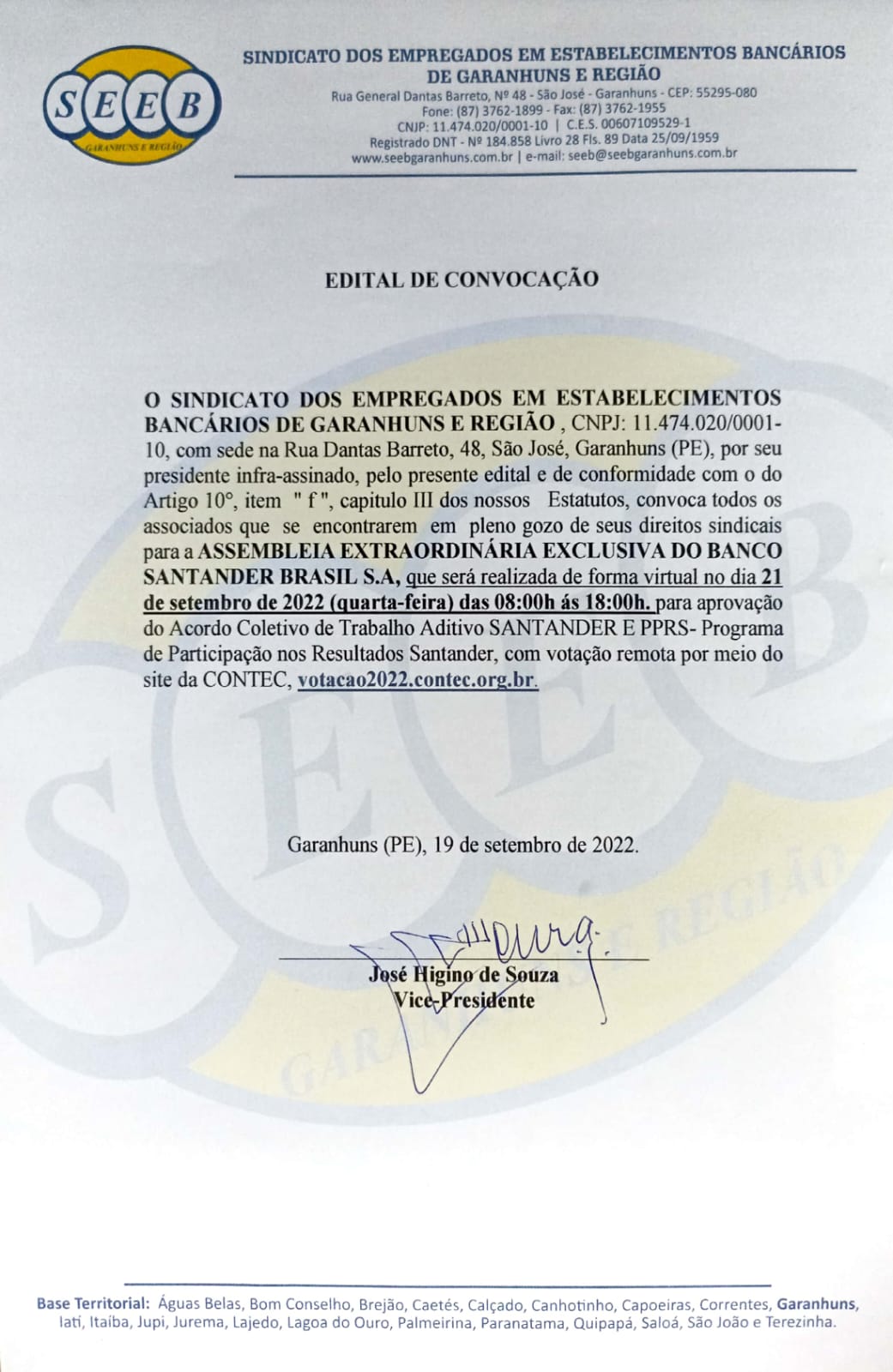 SEEB
GARANHUNS E REGIÃO

SINDICATO DOS EMPREGADOS EM ESTABELECIMENTOS BANCÁRIOS DE GARANHUNS E REGIÃO
Rua General Dantas Barreto, Nº 48 - São José - Garanhuns - CEP: 55295-080
Fone: (87) 3762-1899 - Fax: (87) 3762-1955
CNJP: 11.474.020/0001-10 | C.E.S. 00607109529-1
Registrado DNT - Nº 184.858 Livro 28 Fls. 89 Data 25/09/1959
www.seebgaranhuns.com.br | e-mail: seeb@seebgaranhuns.com.br

EDITAL DE CONVOCAÇÃO

O SINDICATO DOS EMPREGADOS EM ESTABELECIMENTOS BANCÁRIOS DE GARANHUNS E REGIÃO , CNPJ: 11.474.020/0001-10, com sede na Rua Dantas Barreto, 48, São José, Garanhuns (PE), por seu presidente infra-assinado, pelo presente edital e de conformidade com o do Artigo 10°, item " f ", capitulo III dos nossos Estatutos, convoca todos os associados que se encontrarem em pleno gozo de seus direitos sindicais para a ASSEMBLEIA EXTRAORDINÁRIA EXCLUSIVA DO BANCO SANTANDER BRASIL S.A, que será realizada de forma virtual no dia 21 de setembro de 2022 (quarta-feira) das 08:00h ás 18:00h. para aprovação do Acordo Coletivo de Trabalho Aditivo SANTANDER E PPRS- Programa de Participação nos Resultados Santander, com votação remota por meio do site da CONTEC, votacao2022.contec.org.br.

Garanhuns (PE), 19 de setembro de 2022.

José Higino de Souza
Vice-Presidente

Base Territorial: Águas Belas, Bom Conselho, Brejão, Caetés, Calçado, Canhotinho, Capoeiras, Correntes, Garanhuns, Iati, Itaíba, Jupi, Jurema, Lajedo, Lagoa do Ouro, Palmeirina, Paranatama, Quipapá, Saloá, São João e Terezinha.